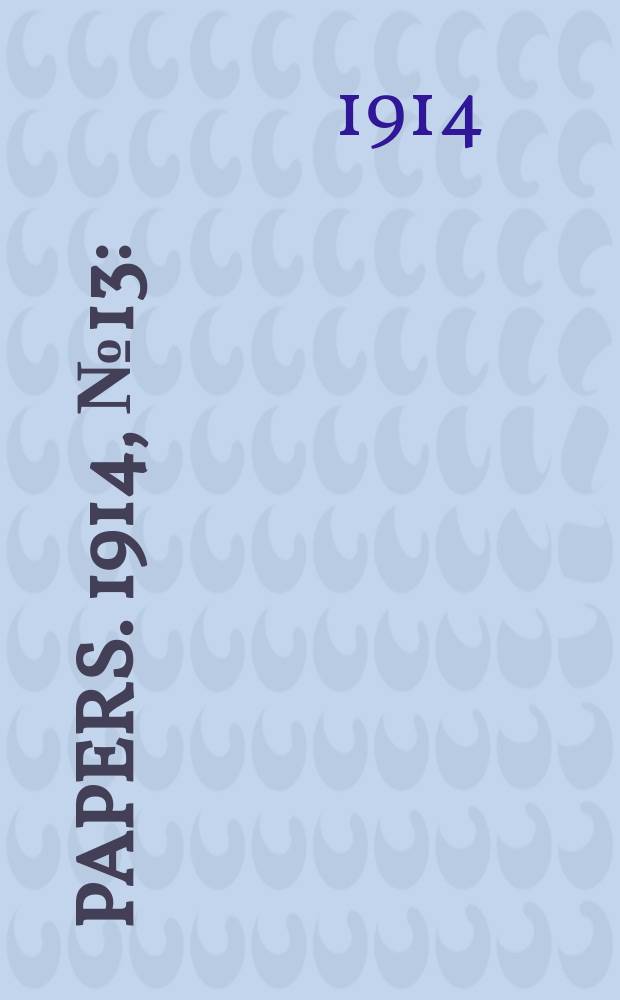 1914

PAPERS. 1914, №13: